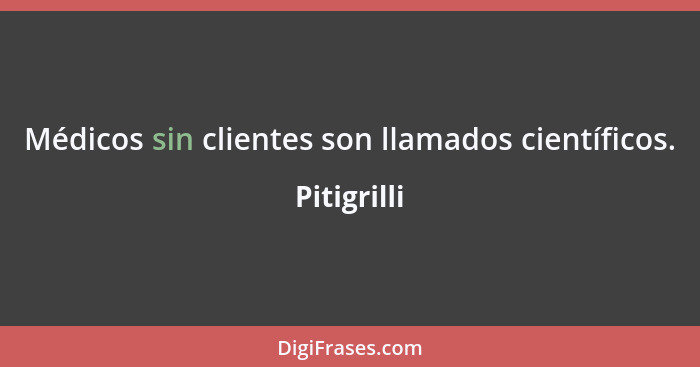 Médicos sin clientes son llamados científicos.

Pitigrilli

DigiFrases.com